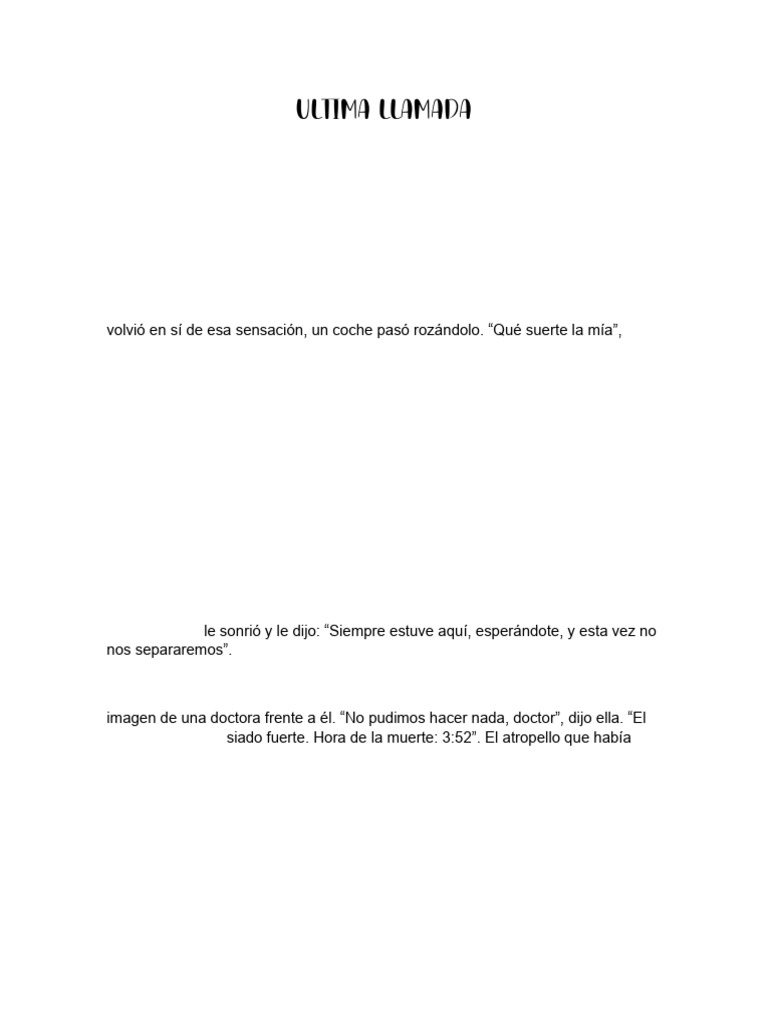 ULTIMA LLAMADA

volvió en sí de esa sensación, un coche pasó rozándolo. “Qué suerte la mía”,

le sonrió y le dijo: “Siempre estuve aquí, esperándote, y esta vez no nos separaremos”.

imagen de una doctora frente a él. “No pudimos hacer nada, doctor”, dijo ella. “El siado fuerte. Hora de la muerte: 3:52”. El atropello que había